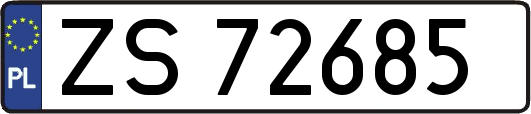 PL
ZS 72685